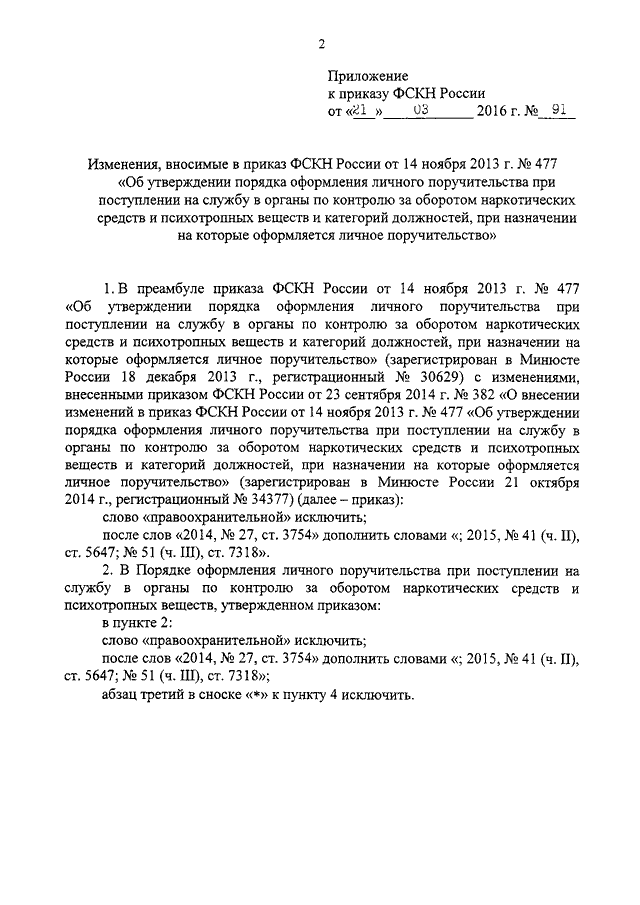 2

Приложение
к приказу ФСКН России
от «21» 03 2016 г. № 91

Изменения, вносимые в приказ ФСКН России от 14 ноября 2013 г. № 477 «Об утверждении порядка оформления личного поручительства при поступлении на службу в органы по контролю за оборотом наркотических средств и психотропных веществ и категорий должностей, при назначении на которые оформляется личное поручительство»

1. В преамбуле приказа ФСКН России от 14 ноября 2013 г. № 477 «Об утверждении порядка оформления личного поручительства при поступлении на службу в органы по контролю за оборотом наркотических средств и психотропных веществ и категорий должностей, при назначении на которые оформляется личное поручительство» (зарегистрирован в Минюсте России 18 декабря 2013 г., регистрационный № 30629) с изменениями, внесенными приказом ФСКН России от 23 сентября 2014 г. № 382 «О внесении изменений в приказ ФСКН России от 14 ноября 2013 г. № 477 «Об утверждении порядка оформления личного поручительства при поступлении на службу в органы по контролю за оборотом наркотических средств и психотропных веществ и категорий должностей, при назначении на которые оформляется личное поручительство» (зарегистрирован в Минюсте России 21 октября 2014 г., регистрационный № 34377) (далее – приказ):
слово «правоохранительной» исключить;
после слов «2014, № 27, ст. 3754» дополнить словами «; 2015, № 41 (ч. II), ст. 5647; № 51 (ч. III), ст. 7318».
2. В Порядке оформления личного поручительства при поступлении на службу в органы по контролю за оборотом наркотических средств и психотропных веществ, утвержденном приказом:
в пункте 2:
слово «правоохранительной» исключить;
после слов «2014, № 27, ст. 3754» дополнить словами «; 2015, № 41 (ч. II), ст. 5647; № 51 (ч. III), ст. 7318»;
абзац третий в сноске «*» к пункту 4 исключить.